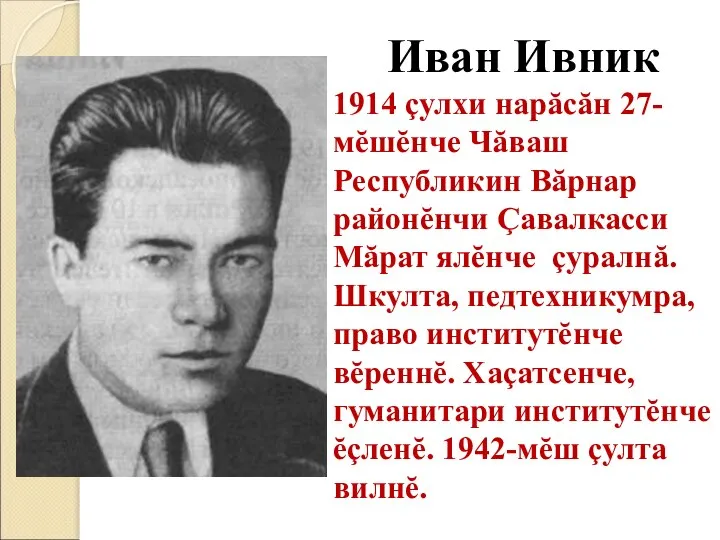 Иван Ивник

1914 çулхи нарăсăн 27-мĕшĕнче Чăваш Республикин Вăрнар районĕнчи Çавалкасси Мăрат ялĕнче çуралнă. Шкулта, педтехникумра, право институтĕнче вĕреннĕ. Хаçатсенче, гуманитари институтĕнче ĕçленĕ. 1942-мĕш çулта вилнĕ.